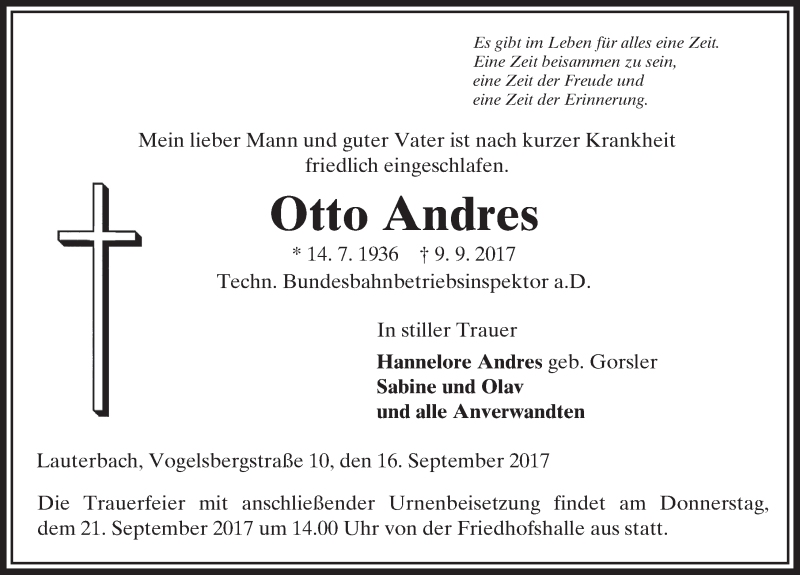 Es gibt im Leben für alles eine Zeit.
Eine Zeit beisammen zu sein,
eine Zeit der Freude und
eine Zeit der Erinnerung.

Mein lieber Mann und guter Vater ist nach kurzer Krankheit friedlich eingeschlafen.

Otto Andres

* 14. 7. 1936 † 9. 9. 2017
Techn. Bundesbahnbetriebsinspektor a.D.

In stiller Trauer

Hannelore Andres geb. Gorsler
Sabine und Olav
und alle Anverwandten

Lauterbach, Vogelsbergstraße 10, den 16. September 2017

Die Trauerfeier mit anschließender Urnenbeisetzung findet am Donnerstag, dem 21. September 2017 um 14.00 Uhr von der Friedhofshalle aus statt.